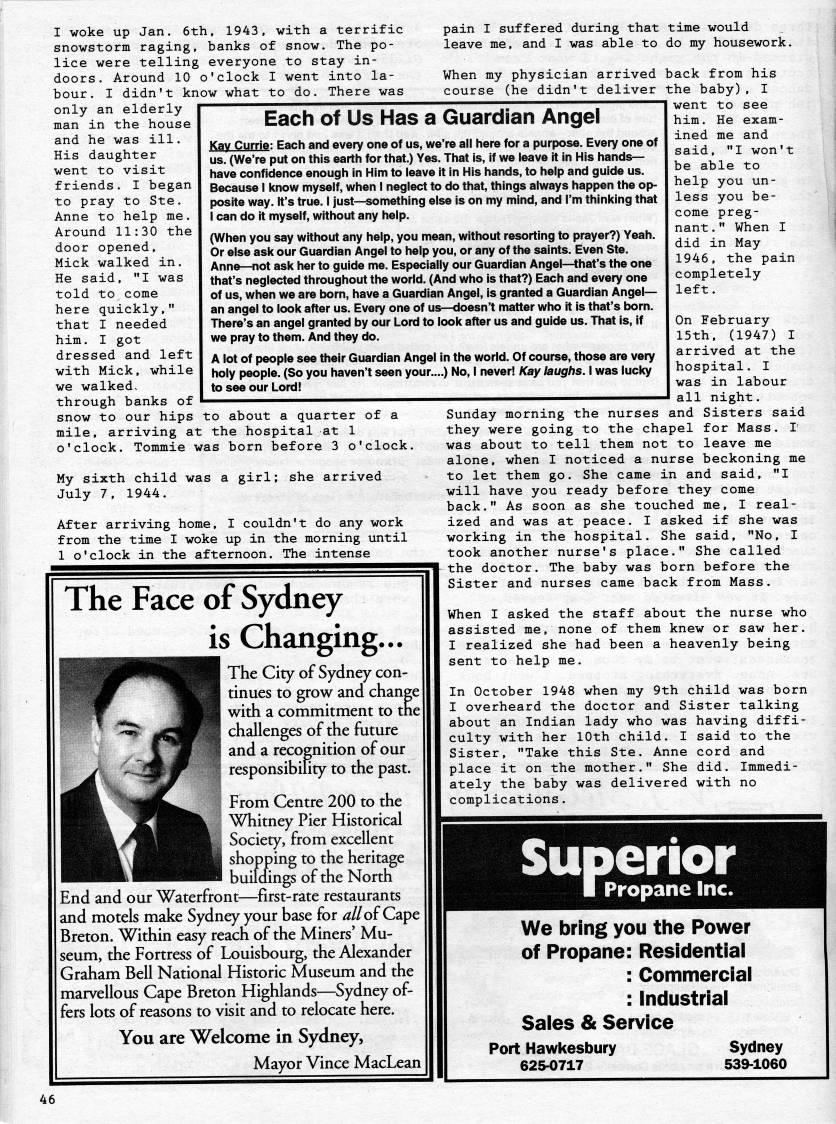 I woke up Jan. 6th, 1943, with a terrific snowstorm raging, banks of snow. The police were telling everyone to stay indoors. Around 10 o'clock I went into labour. I didn't know what to do. There was only an elderly man in the house and he was ill. His daughter went to visit friends. I began to pray to Ste. Anne to help me. Around 11:30 the door opened, Mick walked in. He said, "I was told to come here quickly," that I needed him. I got dressed and left with Mick, while we walked through banks of snow to our hips to about a quarter of a mile, arriving at the hospital at 1 o'clock. Tommie was born before 3 o'clock.

My sixth child was a girl; she arrived July 7, 1944.

After arriving home, I couldn't do any work from the time I woke up in the morning until 1 o'clock in the afternoon. The intense pain I suffered during that time would leave me, and I was able to do my housework.

When my physician arrived back from his course (he didn't deliver the baby), I went to see him. He examined me and said, "I won't be able to help you unless you become pregnant." When I did in May 1946, the pain completely left.

On February 15th, (1947) I arrived at the hospital. I was in labour all night. Sunday morning the nurses and Sisters said they were going to the chapel for Mass. I was about to tell them not to leave me alone, when I noticed a nurse beckoning me to let them go. She came in and said, "I will have you ready before they come back." As soon as she touched me, I realized and was at peace. I asked if she was working in the hospital. She said, "No, I took another nurse's place." She called the doctor. The baby was born before the Sister and nurses came back from Mass.

When I asked the staff about the nurse who assisted me, none of them knew or saw her. I realized she had been a heavenly being sent to help me.

In October 1948 when my 9th child was born I overheard the doctor and Sister talking about an Indian lady who was having difficulty with her 10th child. I said to the Sister, "Take this Ste. Anne cord and place it on the mother." She did. Immediately the baby was delivered with no complications.

Each of Us Has a Guardian Angel

Kay Currie: Each and every one of us, we're all here for a purpose. Every one of us. (We're put on this earth for that.) Yes. That is, if we leave it in His hands—have confidence enough in Him to leave it in His hands, to help and guide us. Because I know myself, when I neglect to do that, things always happen the opposite way. It's true. I just—something else is on my mind, and I'm thinking that I can do it myself, without any help.

(When you say without any help, you mean, without resorting to prayer?) Yeah. Or else ask our Guardian Angel to help you, or any of the saints. Even Ste. Anne—not ask her to guide me. Especially our Guardian Angel—that's the one that's neglected throughout the world. (And who is that?) Each and every one of us, when we are born, have a Guardian Angel, is granted a Guardian Angel—an angel to look after us. Every one of us—doesn't matter who it is that's born. There's an angel granted by our Lord to look after us and guide us. That is, if we pray to them. And they do.

A lot of people see their Guardian Angel in the world. Of course, those are very holy people. (So you haven't seen your....) No, I never! Kay laughs. I was lucky to see our Lord!

The Face of Sydney is Changing...

The City of Sydney continues to grow and change with a commitment to the challenges of the future and a recognition of our responsibility to the past.

From Centre 200 to the Whitney Pier Historical Society, from excellent shopping to the heritage buildings of the North End and our Waterfront—first-rate restaurants and motels make Sydney your base for all of Cape Breton. Within easy reach of the Miners' Museum, the Fortress of Louisbourg, the Alexander Graham Bell National Historic Museum and the marvellous Cape Breton Highlands—Sydney offers lots of reasons to visit and to relocate here.

You are Welcome in Sydney,
Mayor Vince MacLean

Superior Propane Inc.

We bring you the Power of Propane: Residential
: Commercial
: Industrial
Sales & Service

Port Hawkesbury 625-0717
Sydney 539-1060

46